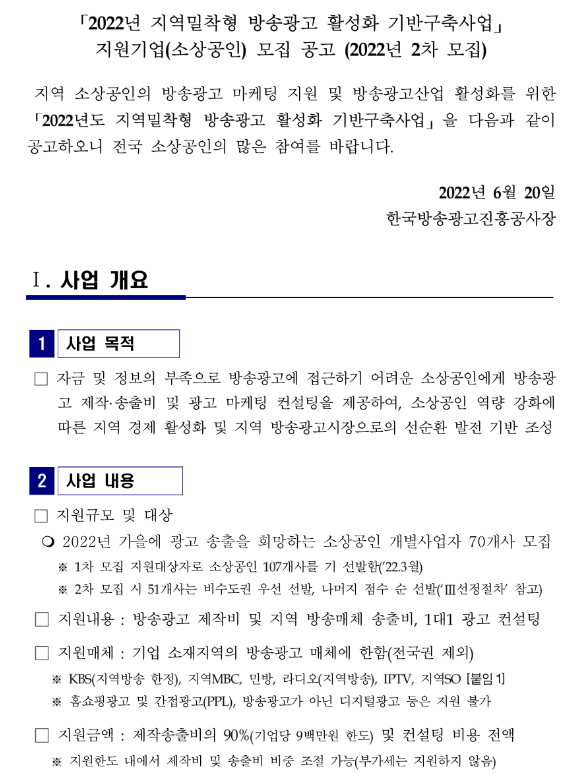 「2022년 지역밀착형 방송광고 활성화 기반구축사업」
지원기업(소상공인) 모집 공고 (2022년 2차 모집)

지역 소상공인의 방송광고 마케팅 지원 및 방송광고산업 활성화를 위한 「2022년도 지역밀착형 방송광고 활성화 기반구축사업」을 다음과 같이 공고하오니 전국 소상공인의 많은 참여를 바랍니다.

2022년 6월 20일
한국방송광고진흥공사장

Ⅰ. 사업 개요

1 사업 목적

□ 자금 및 정보의 부족으로 방송광고에 접근하기 어려운 소상공인에게 방송광고 제작·송출비 및 광고 마케팅 컨설팅을 제공하여, 소상공인 역량 강화에 따른 지역 경제 활성화 및 지역 방송광고시장으로의 선순환 발전 기반 조성

2 사업 내용

□ 지원규모 및 대상

❍ 2022년 가을에 광고 송출을 희망하는 소상공인 개별사업자 70개사 모집

※ 1차 모집 지원대상자로 소상공인 107개사를 기 선발함('22.3월)

※ 2차 모집 시 51개사는 비수도권 우선 선발, 나머지 점수 순 선발('Ⅲ선정절차' 참고)

□ 지원내용 : 방송광고 제작비 및 지역 방송매체 송출비, 1대1 광고 컨설팅

□ 지원매체 : 기업 소재지역의 방송광고 매체에 한함(전국권 제외)

※ KBS(지역방송 한정), 지역MBC, 민방, 라디오(지역방송), IPTV, 지역SO [붙임 1]

※ 홈쇼핑광고 및 간접광고(PPL), 방송광고가 아닌 디지털광고 등은 지원 불가

□ 지원금액 : 제작송출비의 90%(기업당 9백만원 한도) 및 컨설팅 비용 전액

※ 지원한도 내에서 제작비 및 송출비 비중 조절 가능(부가세는 지원하지 않음)